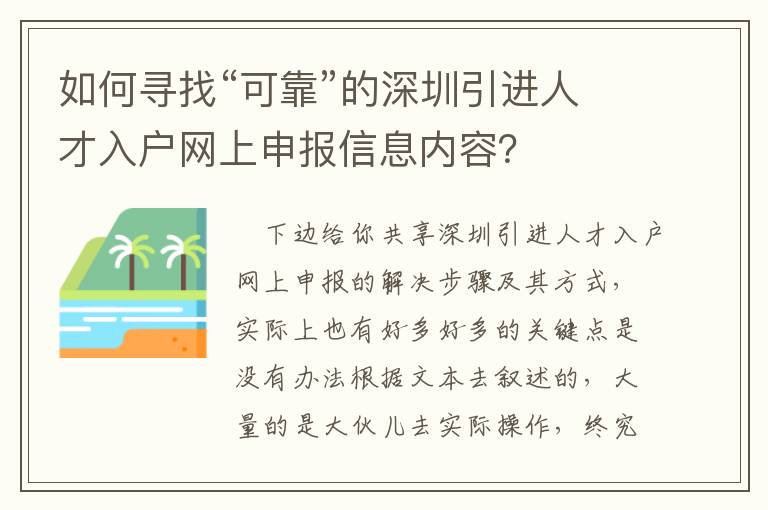 如何寻找“可靠”的深圳引进人才入户网上申报信息内容?

下边给你共享深圳引进人才入户网上申报的解决步骤及其方式，实际上也有好多好多的关键点是没有办法根据文本去叙述的，大量的是大伙儿去实际操作，终究